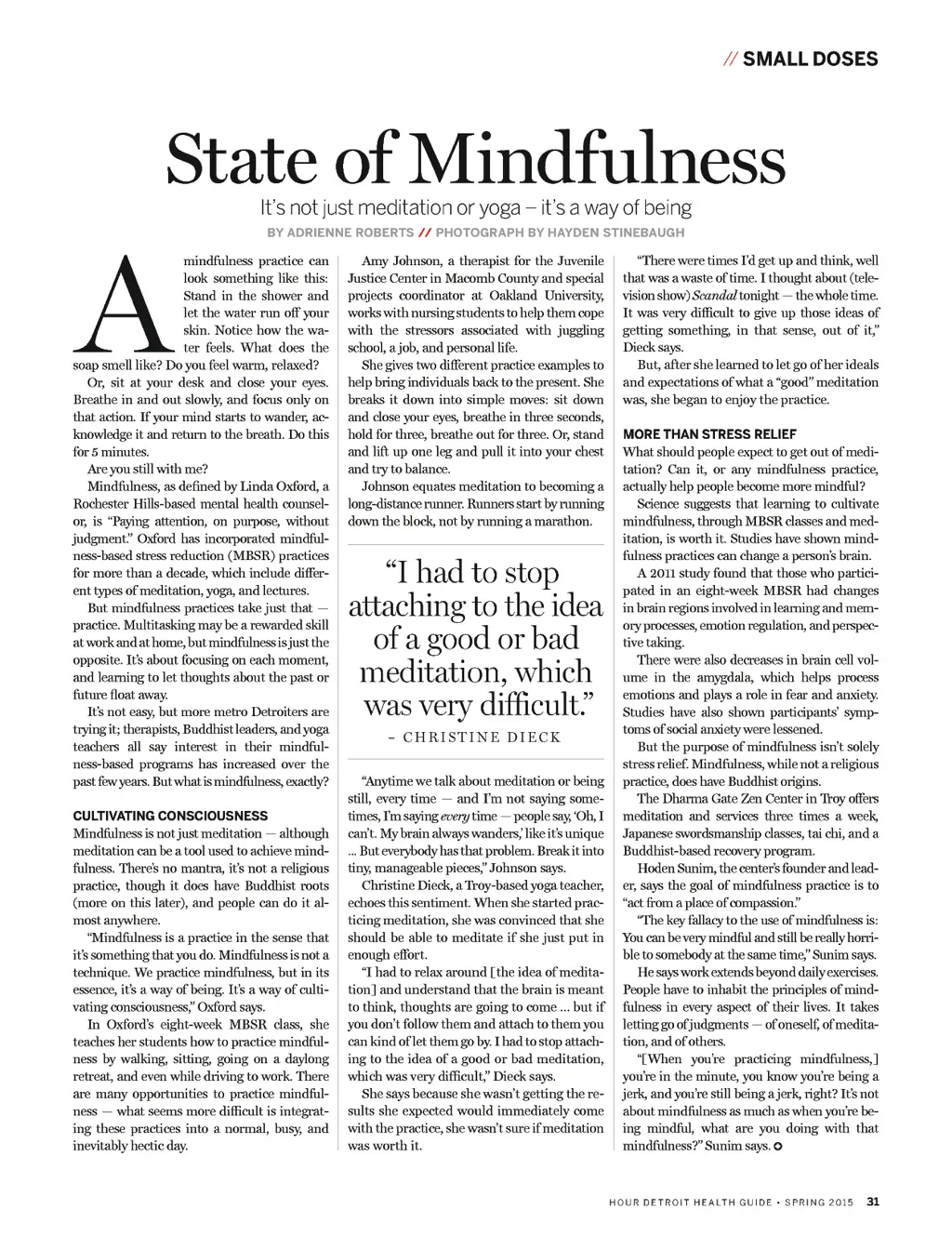 // SMALL DOSES

State of Mindfulness

It's not just meditation or yoga – it's a way of being

BY ADRIENNE ROBERTS // PHOTOGRAPH BY HAYDEN STINEBAUGH

A mindfulness practice can look something like this: Stand in the shower and let the water run off your skin. Notice how the water feels. What does the soap smell like? Do you feel warm, relaxed?

Or, sit at your desk and close your eyes. Breathe in and out slowly, and focus only on that action. If your mind starts to wander, acknowledge it and return to the breath. Do this for 5 minutes.

Are you still with me?

Mindfulness, as defined by Linda Oxford, a Rochester Hills-based mental health counselor, is "Paying attention, on purpose, without judgment." Oxford has incorporated mindfulness-based stress reduction (MBSR) practices for more than a decade, which include different types of meditation, yoga, and lectures.

But mindfulness practices take just that — practice. Multitasking may be a rewarded skill at work and at home, but mindfulness is just the opposite. It's about focusing on each moment, and learning to let thoughts about the past or future float away.

It's not easy, but more metro Detroiters are trying it; therapists, Buddhist leaders, and yoga teachers all say interest in their mindfulness-based programs has increased over the past few years. But what is mindfulness, exactly?

CULTIVATING CONSCIOUSNESS

Mindfulness is not just meditation — although meditation can be a tool used to achieve mindfulness. There's no mantra, it's not a religious practice, though it does have Buddhist roots (more on this later), and people can do it almost anywhere.

"Mindfulness is a practice in the sense that it's something that you do. Mindfulness is not a technique. We practice mindfulness, but in its essence, it's a way of being. It's a way of cultivating consciousness," Oxford says.

In Oxford's eight-week MBSR class, she teaches her students how to practice mindfulness by walking, sitting, going on a daylong retreat, and even while driving to work. There are many opportunities to practice mindfulness — what seems more difficult is integrating these practices into a normal, busy, and inevitably hectic day.

Amy Johnson, a therapist for the Juvenile Justice Center in Macomb County and special projects coordinator at Oakland University, works with nursing students to help them cope with the stressors associated with juggling school, a job, and personal life.

She gives two different practice examples to help bring individuals back to the present. She breaks it down into simple moves: sit down and close your eyes, breathe in three seconds, hold for three, breathe out for three. Or, stand and lift up one leg and pull it into your chest and try to balance.

Johnson equates meditation to becoming a long-distance runner. Runners start by running down the block, not by running a marathon.

"I had to stop attaching to the idea of a good or bad meditation, which was very difficult."
– CHRISTINE DIECK

"Anytime we talk about meditation or being still, every time — and I'm not saying sometimes, I'm saying every time — people say, 'Oh, I can't. My brain always wanders,' like it's unique ... But everybody has that problem. Break it into tiny, manageable pieces," Johnson says.

Christine Dieck, a Troy-based yoga teacher, echoes this sentiment. When she started practicing meditation, she was convinced that she should be able to meditate if she just put in enough effort.

"I had to relax around [the idea of meditation] and understand that the brain is meant to think, thoughts are going to come ... but if you don't follow them and attach to them you can kind of let them go by. I had to stop attaching to the idea of a good or bad meditation, which was very difficult," Dieck says.

She says because she wasn't getting the results she expected would immediately come with the practice, she wasn't sure if meditation was worth it.

"There were times I'd get up and think, well that was a waste of time. I thought about (television show) Scandal tonight — the whole time. It was very difficult to give up those ideas of getting something, in that sense, out of it," Dieck says.

But, after she learned to let go of her ideals and expectations of what a "good" meditation was, she began to enjoy the practice.

MORE THAN STRESS RELIEF

What should people expect to get out of meditation? Can it, or any mindfulness practice, actually help people become more mindful?

Science suggests that learning to cultivate mindfulness, through MBSR classes and meditation, is worth it. Studies have shown mindfulness practices can change a person's brain.

A 2011 study found that those who participated in an eight-week MBSR had changes in brain regions involved in learning and memory processes, emotion regulation, and perspective taking.

There were also decreases in brain cell volume in the amygdala, which helps process emotions and plays a role in fear and anxiety. Studies have also shown participants' symptoms of social anxiety were lessened.

But the purpose of mindfulness isn't solely stress relief. Mindfulness, while not a religious practice, does have Buddhist origins.

The Dharma Gate Zen Center in Troy offers meditation and services three times a week, Japanese swordsmanship classes, tai chi, and a Buddhist-based recovery program.

Hoden Sunim, the center's founder and leader, says the goal of mindfulness practice is to "act from a place of compassion."

"The key fallacy to the use of mindfulness is: You can be very mindful and still be really horrible to somebody at the same time," Sunim says.

He says work extends beyond daily exercises. People have to inhabit the principles of mindfulness in every aspect of their lives. It takes letting go of judgments — of oneself, of meditation, and of others.

"[When you're practicing mindfulness,] you're in the minute, you know you're being a jerk, and you're still being a jerk, right? It's not about mindfulness as much as when you're being mindful, what are you doing with that mindfulness?" Sunim says.

HOUR DETROIT HEALTH GUIDE • SPRING 2015 31